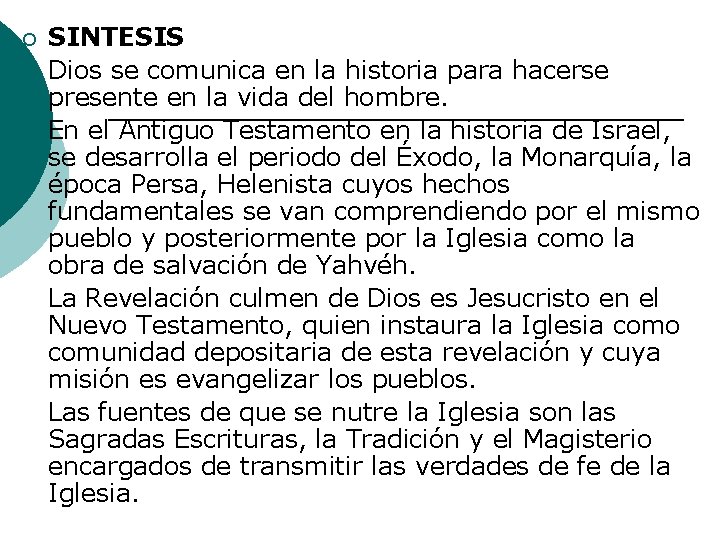 SINTESIS

Dios se comunica en la historia para hacerse presente en la vida del hombre.

En el Antiguo Testamento en la historia de Israel, se desarrolla el periodo del Éxodo, la Monarquía, la época Persa, Helenista cuyos hechos fundamentales se van comprendiendo por el mismo pueblo y posteriormente por la Iglesia como la obra de salvación de Yahvéh.

La Revelación culmen de Dios es Jesucristo en el Nuevo Testamento, quien instaura la Iglesia como comunidad depositaria de esta revelación y cuya misión es evangelizar los pueblos.

Las fuentes de que se nutre la Iglesia son las Sagradas Escrituras, la Tradición y el Magisterio encargados de transmitir las verdades de fe de la Iglesia.